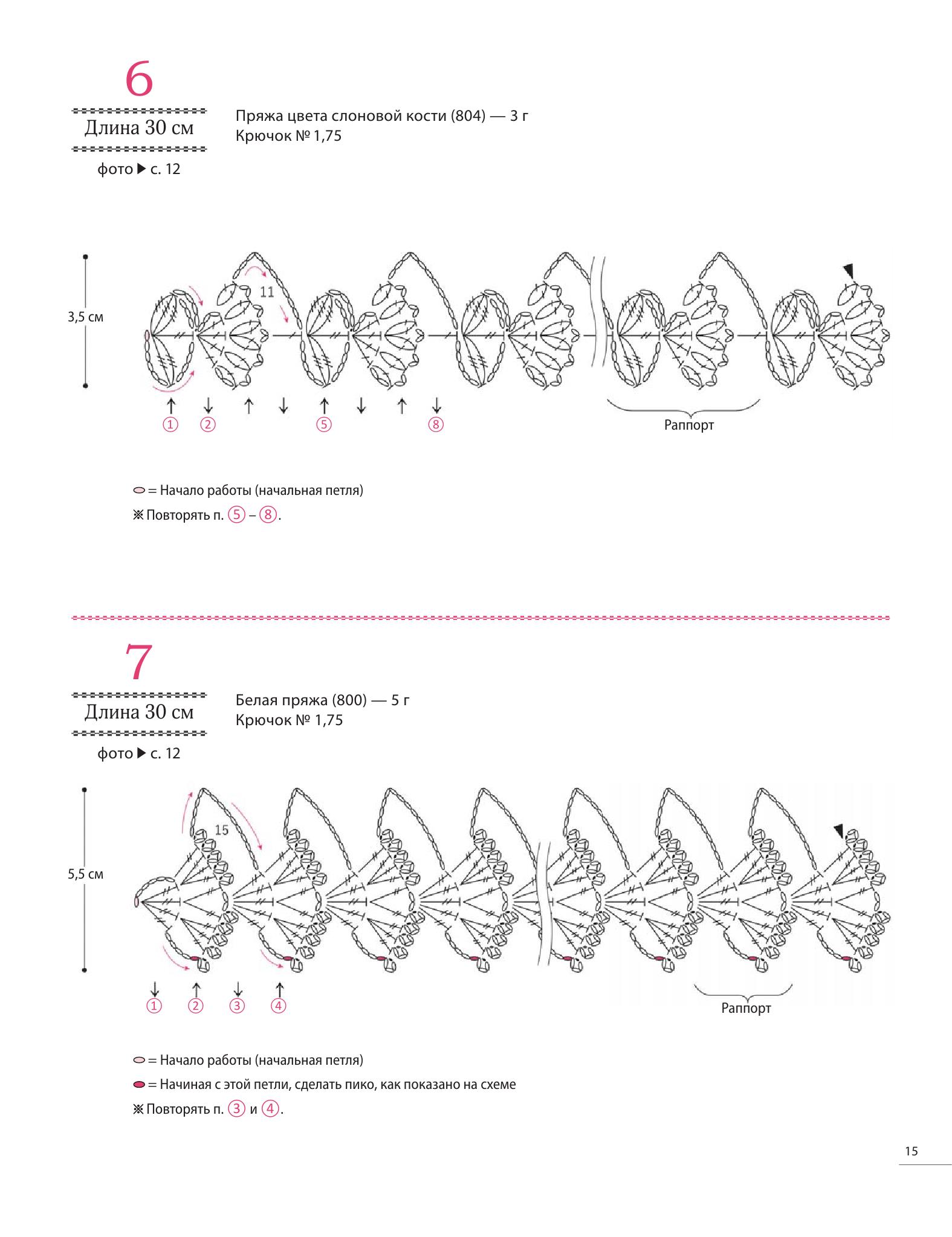 6

Длина 30 см

фото ▶ с. 12

Пряжа цвета слоновой кости (804) — 3 г
Крючок № 1,75

3,5 см

11

① ② ⑤ ⑧

Раппорт

= Начало работы (начальная петля)
※ Повторять п. ⑤ – ⑧.

7

Длина 30 см

фото ▶ с. 12

Белая пряжа (800) — 5 г
Крючок № 1,75

5,5 см

15

① ② ③ ④

Раппорт

= Начало работы (начальная петля)
= Начиная с этой петли, сделать пико, как показано на схеме
※ Повторять п. ③ и ④.

15